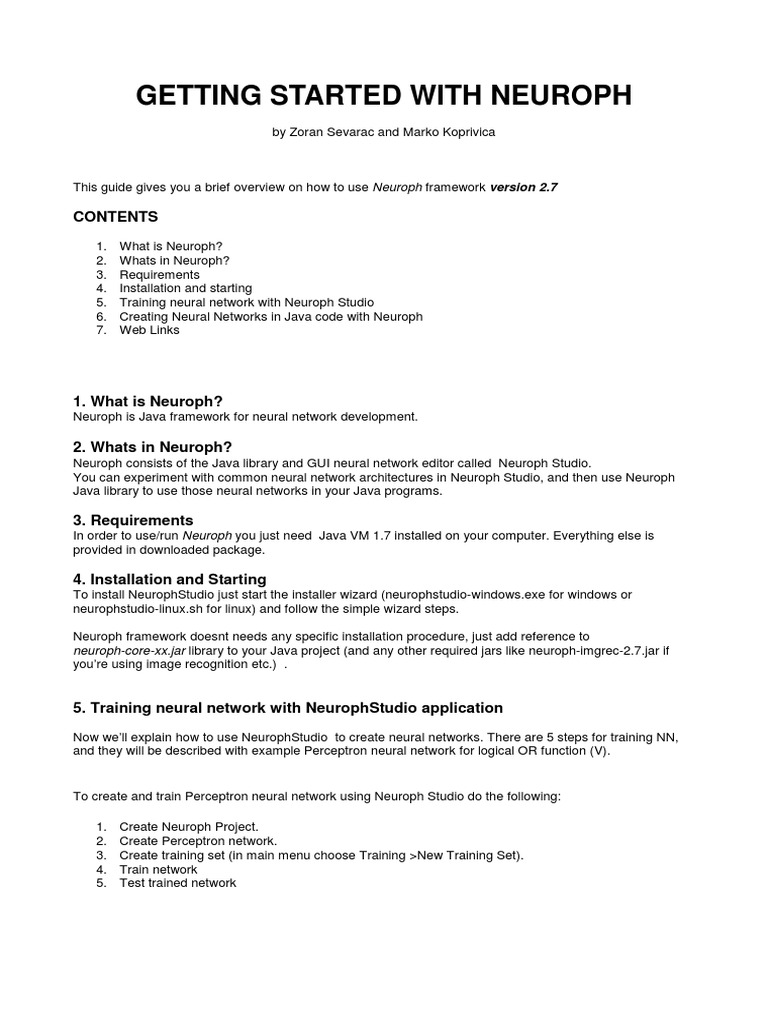 GETTING STARTED WITH NEUROPH

by Zoran Sevarac and Marko Koprivica

This guide gives you a brief overview on how to use Neuroph framework version 2.7

CONTENTS

1. What is Neuroph?
2. Whats in Neuroph?
3. Requirements
4. Installation and starting
5. Training neural network with Neuroph Studio
6. Creating Neural Networks in Java code with Neuroph
7. Web Links

1. What is Neuroph?
Neuroph is Java framework for neural network development.

2. Whats in Neuroph?
Neuroph consists of the Java library and GUI neural network editor called Neuroph Studio.
You can experiment with common neural network architectures in Neuroph Studio, and then use Neuroph Java library to use those neural networks in your Java programs.

3. Requirements
In order to use/run Neuroph you just need Java VM 1.7 installed on your computer. Everything else is provided in downloaded package.

4. Installation and Starting
To install NeurophStudio just start the installer wizard (neurophstudio-windows.exe for windows or neurophstudio-linux.sh for linux) and follow the simple wizard steps.

Neuroph framework doesnt needs any specific installation procedure, just add reference to neuroph-core-xx.jar library to your Java project (and any other required jars like neuroph-imgrec-2.7.jar if you're using image recognition etc.) .

5. Training neural network with NeurophStudio application

Now we'll explain how to use NeurophStudio to create neural networks. There are 5 steps for training NN, and they will be described with example Perceptron neural network for logical OR function (V).

To create and train Perceptron neural network using Neuroph Studio do the following:

1. Create Neuroph Project.
2. Create Perceptron network.
3. Create training set (in main menu choose Training >New Training Set).
4. Train network
5. Test trained network